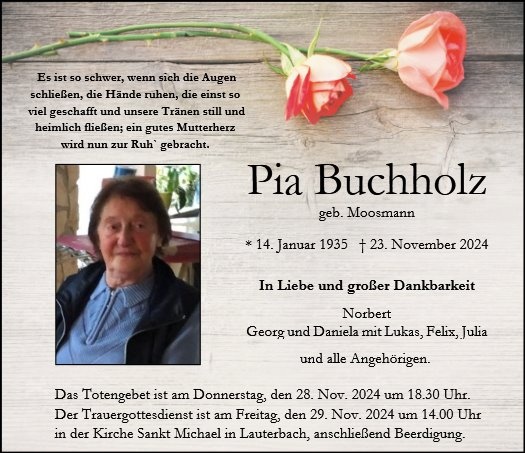 Es ist so schwer, wenn sich die Augen schließen, die Hände ruhen, die einst so viel geschafft und unsere Tränen still und heimlich fließen; ein gutes Mutterherz wird nun zur Ruh` gebracht.

Pia Buchholz

geb. Moosmann

* 14. Januar 1935 † 23. November 2024

In Liebe und großer Dankbarkeit

Norbert
Georg und Daniela mit Lukas, Felix, Julia

und alle Angehörigen.

Das Totengebet ist am Donnerstag, den 28. Nov. 2024 um 18.30 Uhr.
Der Trauergottesdienst ist am Freitag, den 29. Nov. 2024 um 14.00 Uhr in der Kirche Sankt Michael in Lauterbach, anschließend Beerdigung.